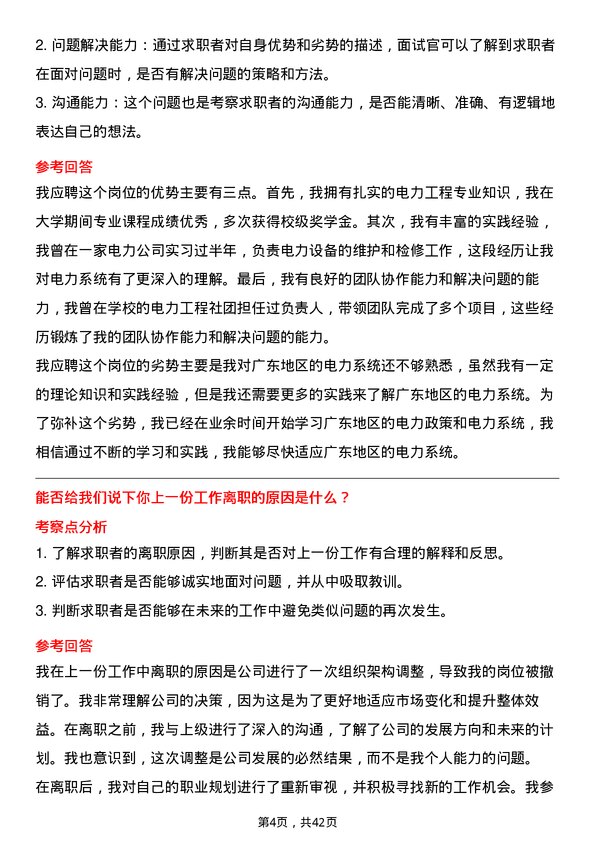 2. 问题解决能力：通过求职者对自身优势和劣势的描述，面试官可以了解到求职者在面对问题时，是否有解决问题的策略和方法。
3. 沟通能力：这个问题也是考察求职者的沟通能力，是否能清晰、准确、有逻辑地表达自己的想法。

参考回答
我应聘这个岗位的优势主要有三点。首先，我拥有扎实的电力工程专业知识，我在大学期间专业课程成绩优秀，多次获得校级奖学金。其次，我有丰富的实践经验，我曾在一家电力公司实习过半年，负责电力设备的维护和检修工作，这段经历让我对电力系统有了更深入的理解。最后，我有良好的团队协作能力和解决问题的能力，我曾在学校的电力工程社团担任过负责人，带领团队完成了多个项目，这些经历锻炼了我的团队协作能力和解决问题的能力。
我应聘这个岗位的劣势主要是我对广东地区的电力系统还不够熟悉，虽然我有一定的理论知识和实践经验，但是我还需要更多的实践来了解广东地区的电力系统。为了弥补这个劣势，我已经在业余时间开始学习广东地区的电力政策和电力系统，我相信通过不断的学习和实践，我能够尽快适应广东地区的电力系统。

能否给我们说下你上一份工作离职的原因是什么？
考察点分析
1. 了解求职者的离职原因，判断其是否对上一份工作有合理的解释和反思。
2. 评估求职者是否能够诚实地面对问题，并从中吸取教训。
3. 判断求职者是否能够在未来的工作中避免类似问题的再次发生。

参考回答
我在上一份工作中离职的原因是公司进行了一次组织架构调整，导致我的岗位被撤销了。我非常理解公司的决策，因为这是为了更好地适应市场变化和提升整体效益。在离职之前，我与上级进行了深入的沟通，了解了公司的发展方向和未来的计划。我也意识到，这次调整是公司发展的必然结果，而不是我个人能力的问题。
在离职后，我对自己的职业规划进行了重新审视，并积极寻找新的工作机会。我参

第4页，共42页